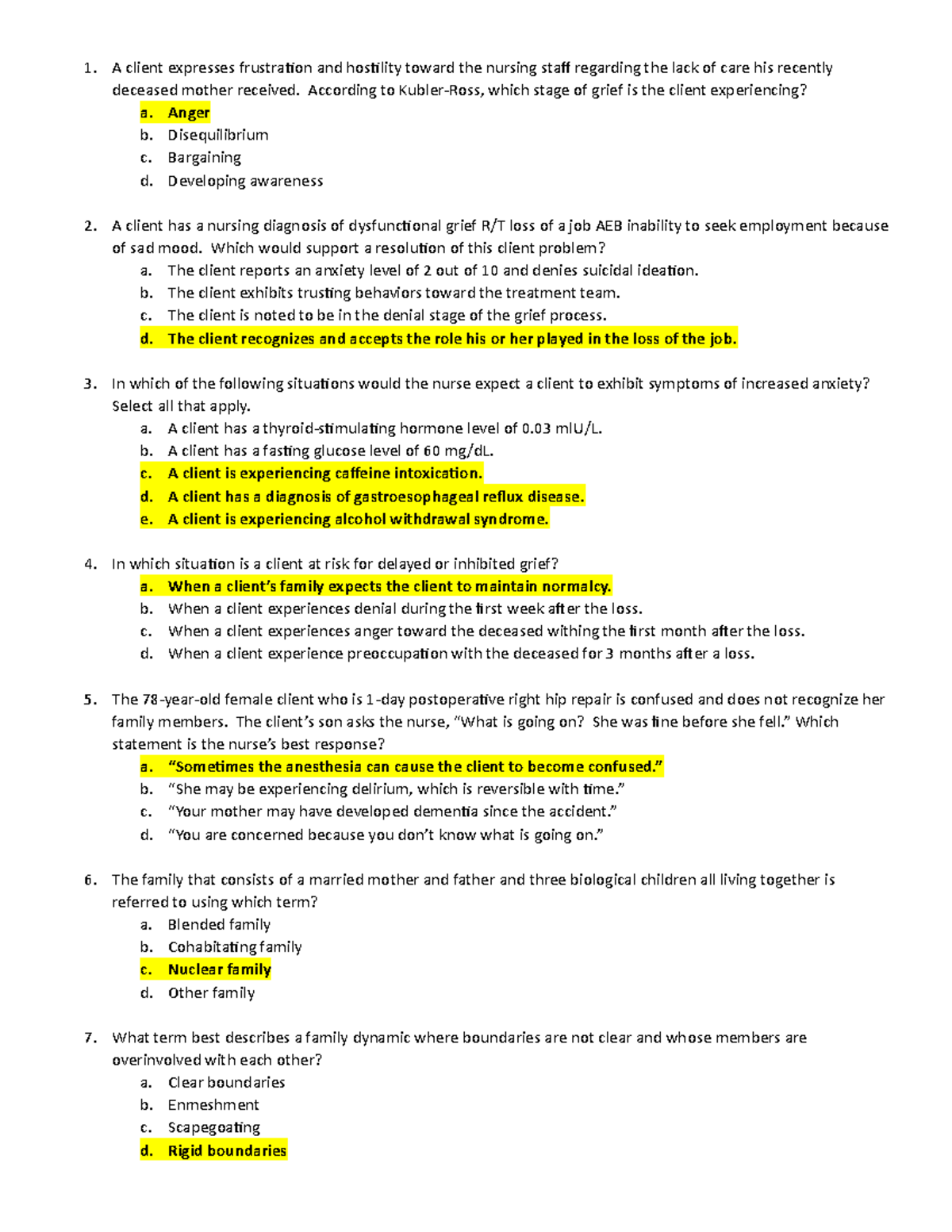 1. A client expresses frustration and hostility toward the nursing staff regarding the lack of care his recently deceased mother received. According to Kubler-Ross, which stage of grief is the client experiencing?
a. Anger
b. Disequilibrium
c. Bargaining
d. Developing awareness

2. A client has a nursing diagnosis of dysfunctional grief R/T loss of a job AEB inability to seek employment because of sad mood. Which would support a resolution of this client problem?
a. The client reports an anxiety level of 2 out of 10 and denies suicidal ideation.
b. The client exhibits trusting behaviors toward the treatment team.
c. The client is noted to be in the denial stage of the grief process.
d. The client recognizes and accepts the role his or her played in the loss of the job.

3. In which of the following situations would the nurse expect a client to exhibit symptoms of increased anxiety? Select all that apply.
a. A client has a thyroid-stimulating hormone level of 0.03 mIU/L.
b. A client has a fasting glucose level of 60 mg/dL.
c. A client is experiencing caffeine intoxication.
d. A client has a diagnosis of gastroesophageal reflux disease.
e. A client is experiencing alcohol withdrawal syndrome.

4. In which situation is a client at risk for delayed or inhibited grief?
a. When a client's family expects the client to maintain normalcy.
b. When a client experiences denial during the first week after the loss.
c. When a client experiences anger toward the deceased withing the first month after the loss.
d. When a client experience preoccupation with the deceased for 3 months after a loss.

5. The 78-year-old female client who is 1-day postoperative right hip repair is confused and does not recognize her family members. The client's son asks the nurse, "What is going on? She was fine before she fell." Which statement is the nurse's best response?
a. "Sometimes the anesthesia can cause the client to become confused."
b. "She may be experiencing delirium, which is reversible with time."
c. "Your mother may have developed dementia since the accident."
d. "You are concerned because you don't know what is going on."

6. The family that consists of a married mother and father and three biological children all living together is referred to using which term?
a. Blended family
b. Cohabitating family
c. Nuclear family
d. Other family

7. What term best describes a family dynamic where boundaries are not clear and whose members are overinvolved with each other?
a. Clear boundaries
b. Enmeshment
c. Scapegoating
d. Rigid boundaries